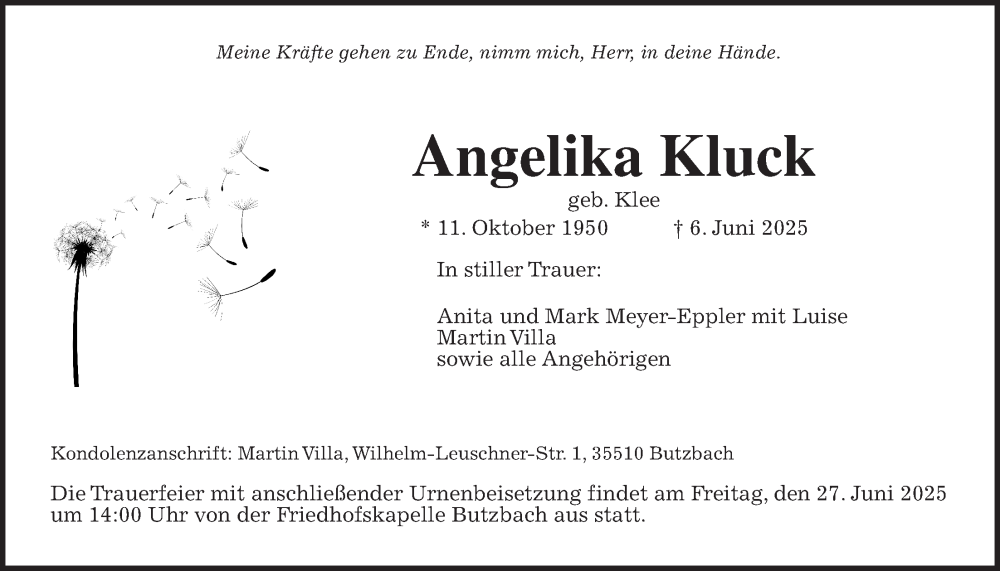 Meine Kräfte gehen zu Ende, nimm mich, Herr, in deine Hände.

Angelika Kluck

geb. Klee

* 11. Oktober 1950 † 6. Juni 2025

In stiller Trauer:

Anita und Mark Meyer-Eppler mit Luise
Martin Villa
sowie alle Angehörigen

Kondolenzanschrift: Martin Villa, Wilhelm-Leuschner-Str. 1, 35510 Butzbach

Die Trauerfeier mit anschließender Urnenbeisetzung findet am Freitag, den 27. Juni 2025 um 14:00 Uhr von der Friedhofskapelle Butzbach aus statt.